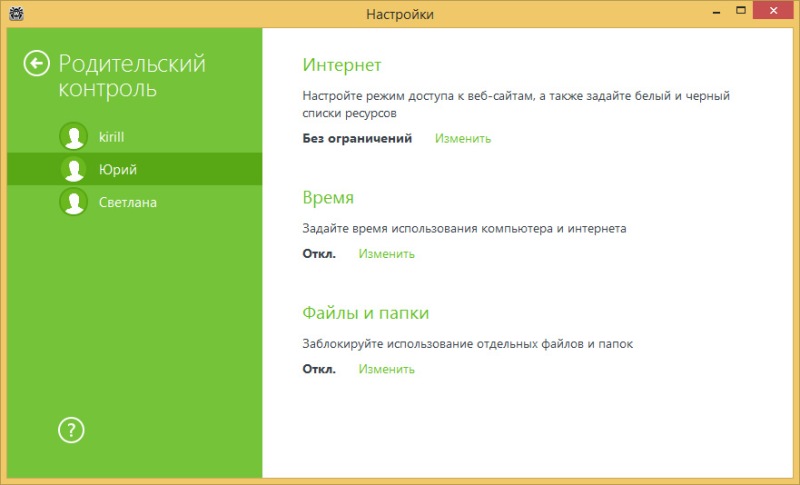 Настройки

Родительский контроль

kirill

Юрий

Светлана

?

Интернет

Настройте режим доступа к веб-сайтам, а также задайте белый и черный списки ресурсов

Без ограничений Изменить

Время

Задайте время использования компьютера и интернета

Откл. Изменить

Файлы и папки

Заблокируйте использование отдельных файлов и папок

Откл. Изменить